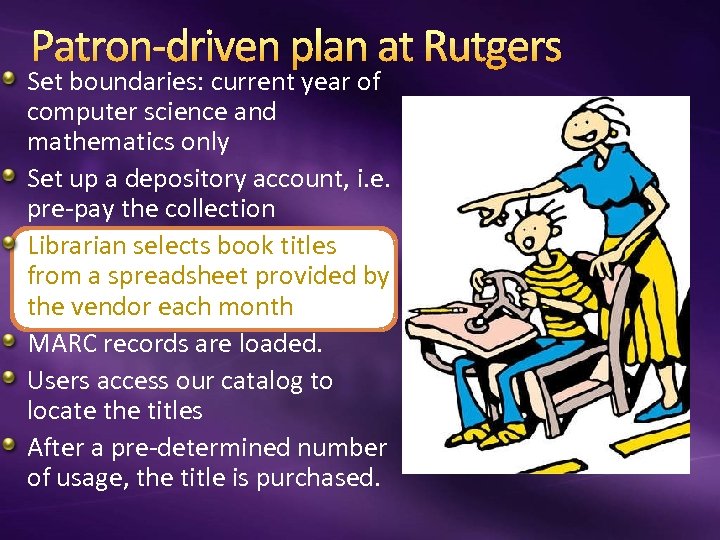 Patron-driven plan at Rutgers

Set boundaries: current year of computer science and mathematics only

Set up a depository account, i.e. pre-pay the collection

Librarian selects book titles from a spreadsheet provided by the vendor each month

MARC records are loaded.

Users access our catalog to locate the titles

After a pre-determined number of usage, the title is purchased.